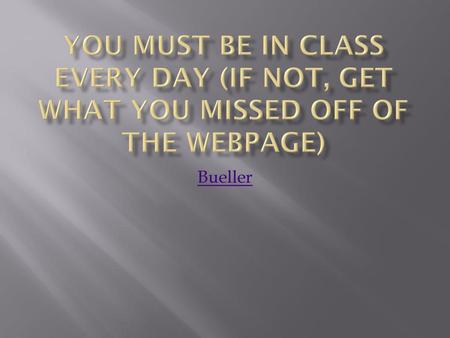 YOU MUST BE IN CLASS EVERY DAY (IF NOT, GET WHAT YOU MISSED OFF OF THE WEBPAGE)

Bueller